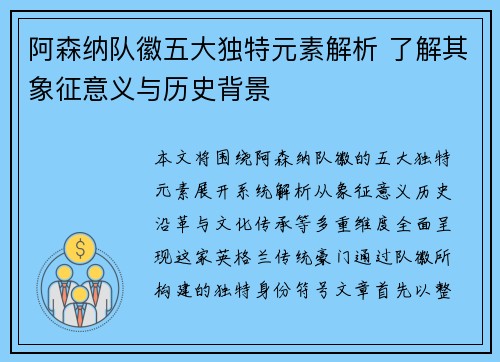 阿森纳队徽五大独特元素解析 了解其象征意义与历史背景

本文将围绕阿森纳队徽的五大独特元素展开系统解析从象征意义历史沿革与文化传承等多重维度全面呈现这家英格兰传统豪门通过队徽所构建的独特身份符号文章首先以整

$